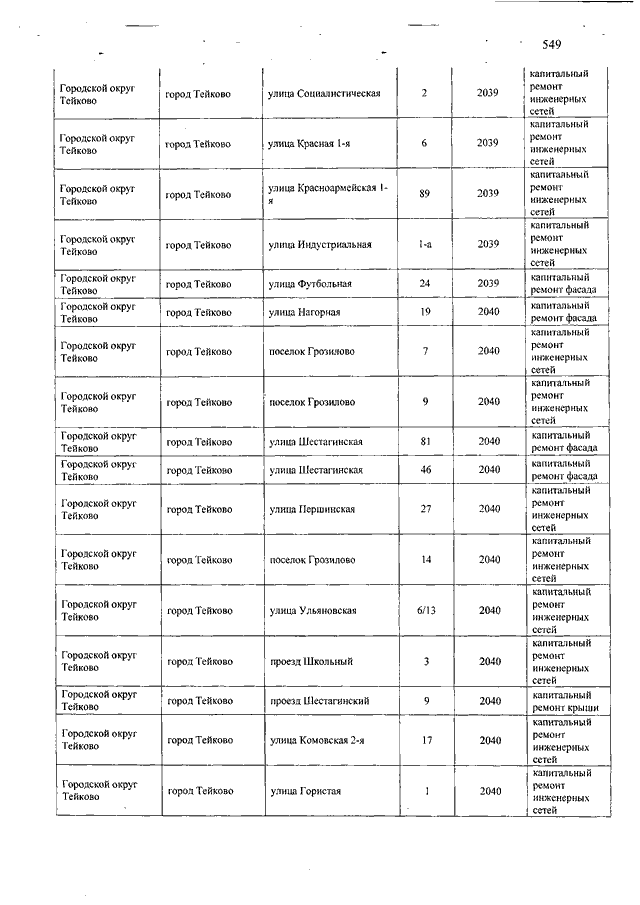 549

| | | | | | |
|---|---|---|---|---|---|
| Городской округ Тейково | город Тейково | улица Социалистическая | 2 | 2039 | капитальный ремонт инженерных сетей |
| Городской округ Тейково | город Тейково | улица Красная 1-я | 6 | 2039 | капитальный ремонт инженерных сетей |
| Городской округ Тейково | город Тейково | улица Красноармейская 1-я | 89 | 2039 | капитальный ремонт инженерных сетей |
| Городской округ Тейково | город Тейково | улица Индустриальная | 1-а | 2039 | капитальный ремонт инженерных сетей |
| Городской округ Тейково | город Тейково | улица Футбольная | 24 | 2039 | капитальный ремонт фасада |
| Городской округ Тейково | город Тейково | улица Нагорная | 19 | 2040 | капитальный ремонт фасада |
| Городской округ Тейково | город Тейково | поселок Грозилово | 7 | 2040 | капитальный ремонт инженерных сетей |
| Городской округ Тейково | город Тейково | поселок Грозилово | 9 | 2040 | капитальный ремонт инженерных сетей |
| Городской округ Тейково | город Тейково | улица Шестагинская | 81 | 2040 | капитальный ремонт фасада |
| Городской округ Тейково | город Тейково | улица Шестагинская | 46 | 2040 | капитальный ремонт фасада |
| Городской округ Тейково | город Тейково | улица Першинская | 27 | 2040 | капитальный ремонт инженерных сетей |
| Городской округ Тейково | город Тейково | поселок Грозилово | 14 | 2040 | капитальный ремонт инженерных сетей |
| Городской округ Тейково | город Тейково | улица Ульяновская | 6/13 | 2040 | капитальный ремонт инженерных сетей |
| Городской округ Тейково | город Тейково | проезд Школьный | 3 | 2040 | капитальный ремонт инженерных сетей |
| Городской округ Тейково | город Тейково | проезд Шестагинский | 9 | 2040 | капитальный ремонт крыши |
| Городской округ Тейково | город Тейково | улица Комовская 2-я | 17 | 2040 | капитальный ремонт инженерных сетей |
| Городской округ Тейково | город Тейково | улица Гористая | 1 | 2040 | капитальный ремонт инженерных сетей |